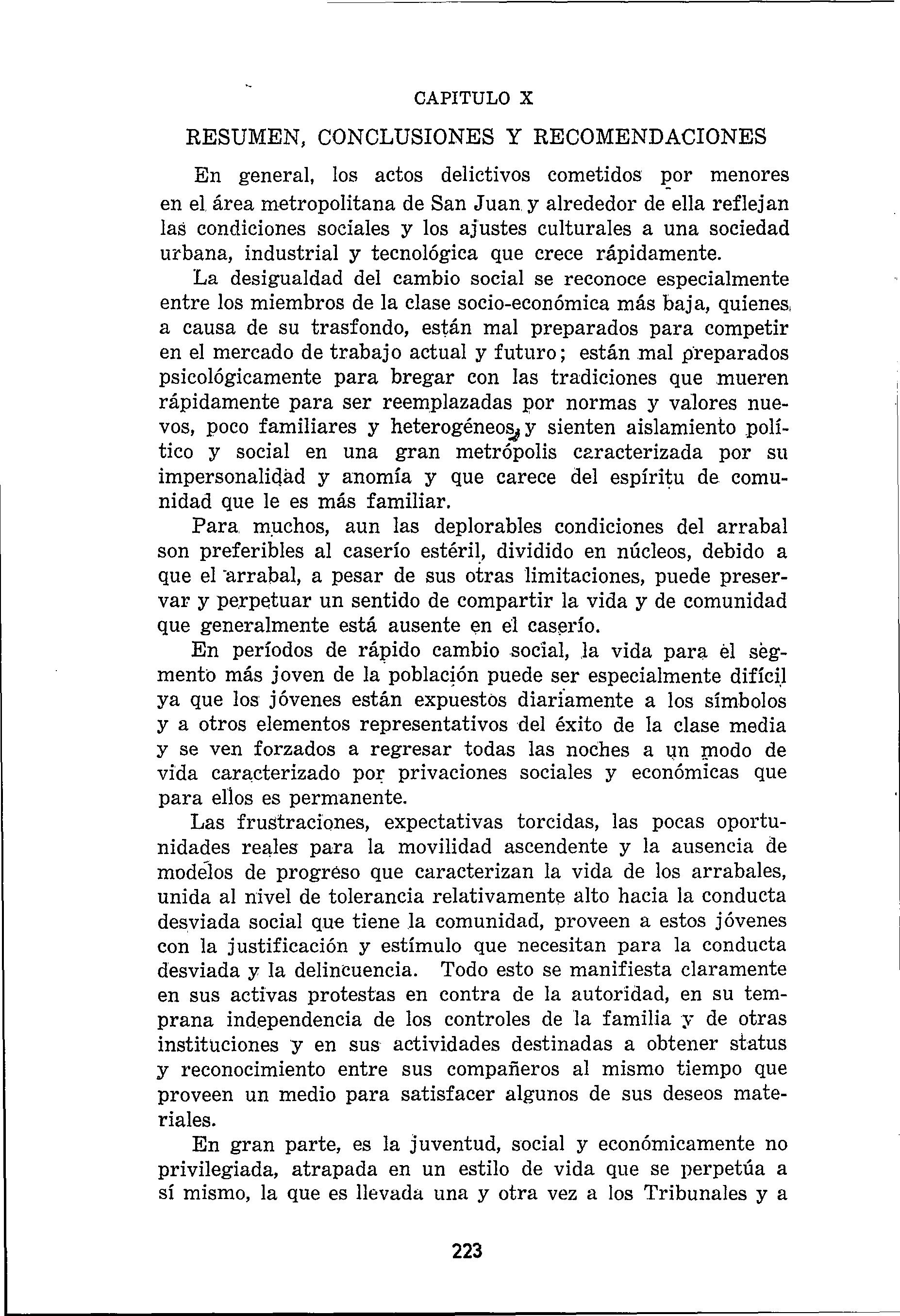 CAPITULO X

RESUMEN, CONCLUSIONES Y RECOMENDACIONES

En general, los actos delictivos cometidos por menores en el área metropolitana de San Juan y alrededor de ella reflejan las condiciones sociales y los ajustes culturales a una sociedad urbana, industrial y tecnológica que crece rápidamente.

La desigualdad del cambio social se reconoce especialmente entre los miembros de la clase socio-económica más baja, quienes, a causa de su trasfondo, están mal preparados para competir en el mercado de trabajo actual y futuro; están mal preparados psicológicamente para bregar con las tradiciones que mueren rápidamente para ser reemplazadas por normas y valores nuevos, poco familiares y heterogéneos, y sienten aislamiento político y social en una gran metrópolis caracterizada por su impersonalidad y anomía y que carece del espíritu de comunidad que le es más familiar.

Para muchos, aun las deplorables condiciones del arrabal son preferibles al caserío estéril, dividido en núcleos, debido a que el arrabal, a pesar de sus otras limitaciones, puede preservar y perpetuar un sentido de compartir la vida y de comunidad que generalmente está ausente en el caserío.

En períodos de rápido cambio social, la vida para el segmento más joven de la población puede ser especialmente difícil ya que los jóvenes están expuestos diariamente a los símbolos y a otros elementos representativos del éxito de la clase media y se ven forzados a regresar todas las noches a un modo de vida caracterizado por privaciones sociales y económicas que para ellos es permanente.

Las frustraciones, expectativas torcidas, las pocas oportunidades reales para la movilidad ascendente y la ausencia de modelos de progreso que caracterizan la vida de los arrabales, unida al nivel de tolerancia relativamente alto hacia la conducta desviada social que tiene la comunidad, proveen a estos jóvenes con la justificación y estímulo que necesitan para la conducta desviada y la delincuencia. Todo esto se manifiesta claramente en sus activas protestas en contra de la autoridad, en su temprana independencia de los controles de la familia y de otras instituciones y en sus actividades destinadas a obtener status y reconocimiento entre sus compañeros al mismo tiempo que proveen un medio para satisfacer algunos de sus deseos materiales.

En gran parte, es la juventud, social y económicamente no privilegiada, atrapada en un estilo de vida que se perpetúa a sí mismo, la que es llevada una y otra vez a los Tribunales y a

223